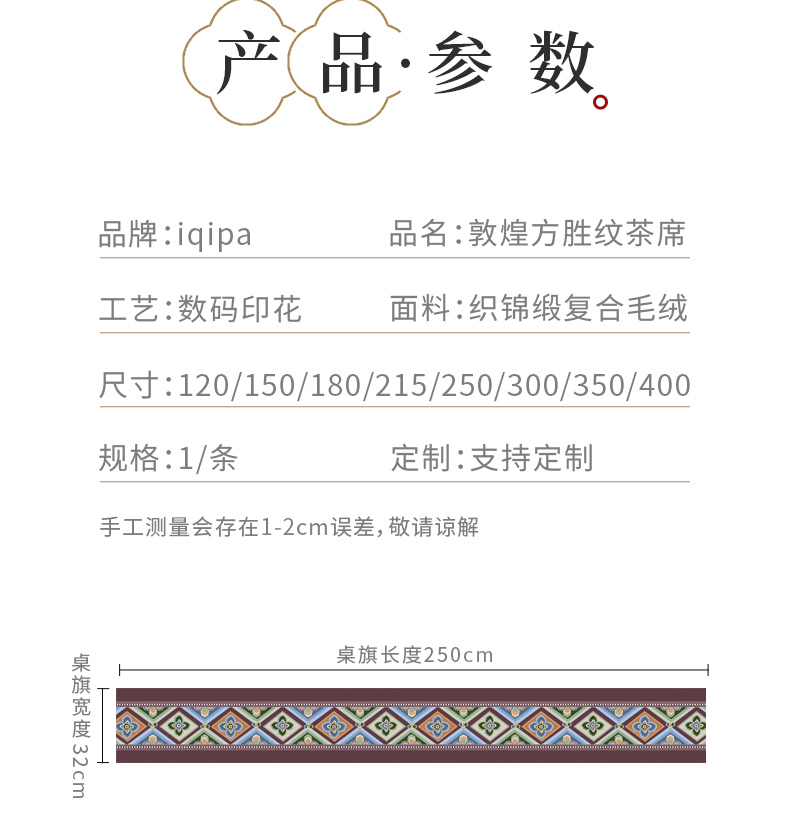 产品·参数

品牌:iqipa 品名:敦煌方胜纹茶席

工艺:数码印花 面料:织锦缎复合毛绒

尺寸:120/150/180/215/250/300/350/400

规格:1/条 定制:支持定制

手工测量会存在1-2cm误差,敬请谅解

桌旗长度250cm

桌旗宽度32cm